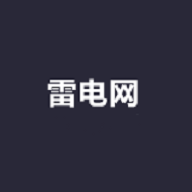 雷电网